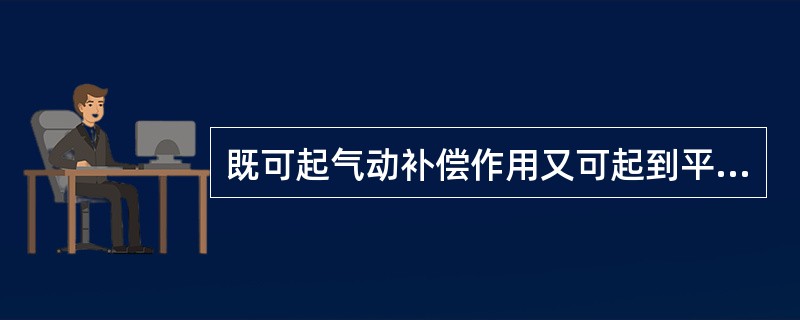 既可起气动补偿作用又可起到平...